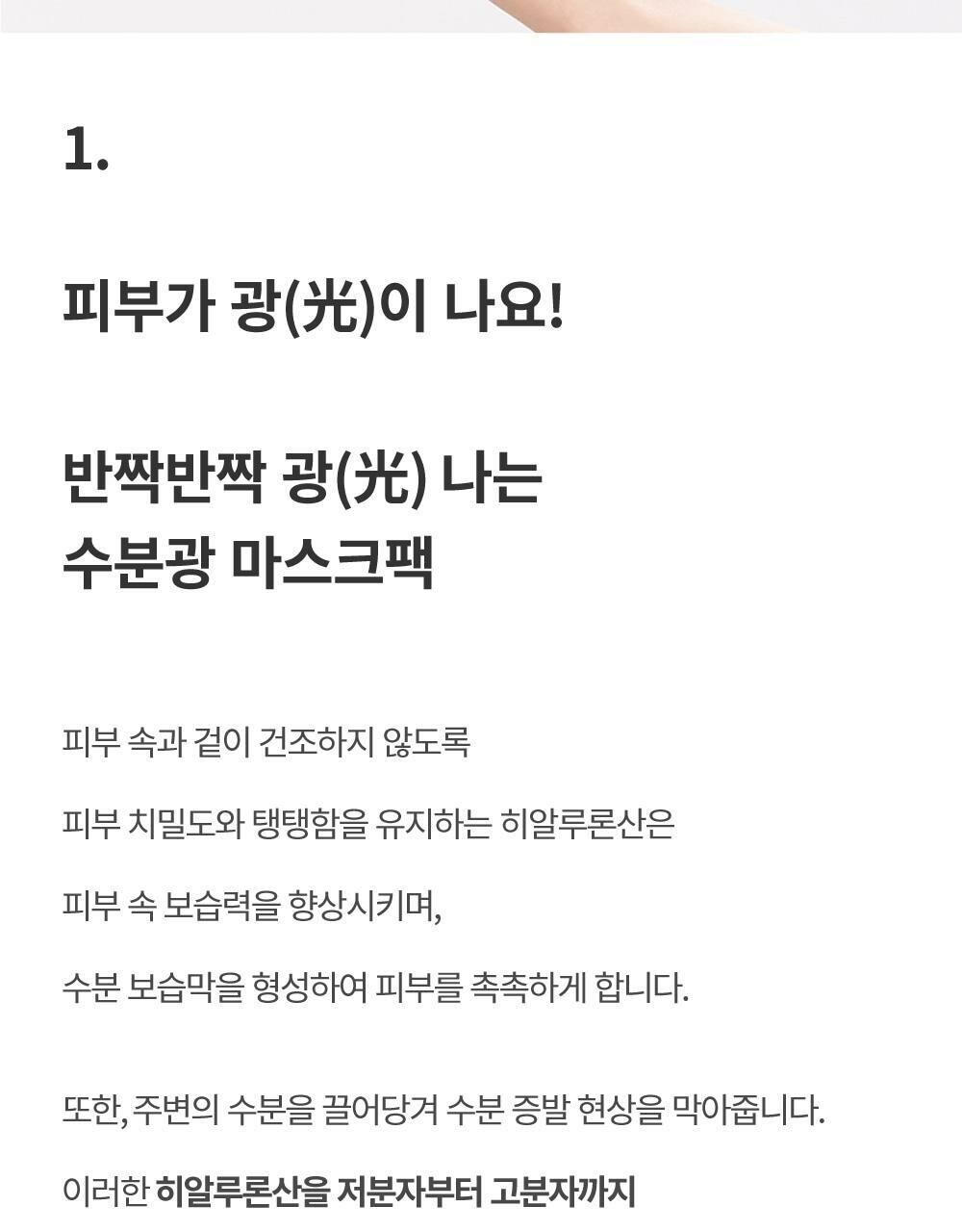 1.

피부가 광(光)이 나요!

반짝반짝 광(光) 나는
수분광 마스크팩

피부 속과 겉이 건조하지 않도록

피부 치밀도와 탱탱함을 유지하는 히알루론산은

피부 속 보습력을 향상시키며,

수분 보습막을 형성하여 피부를 촉촉하게 합니다.

또한, 주변의 수분을 끌어당겨 수분 증발 현상을 막아줍니다.

이러한 히알루론산을 저분자부터 고분자까지